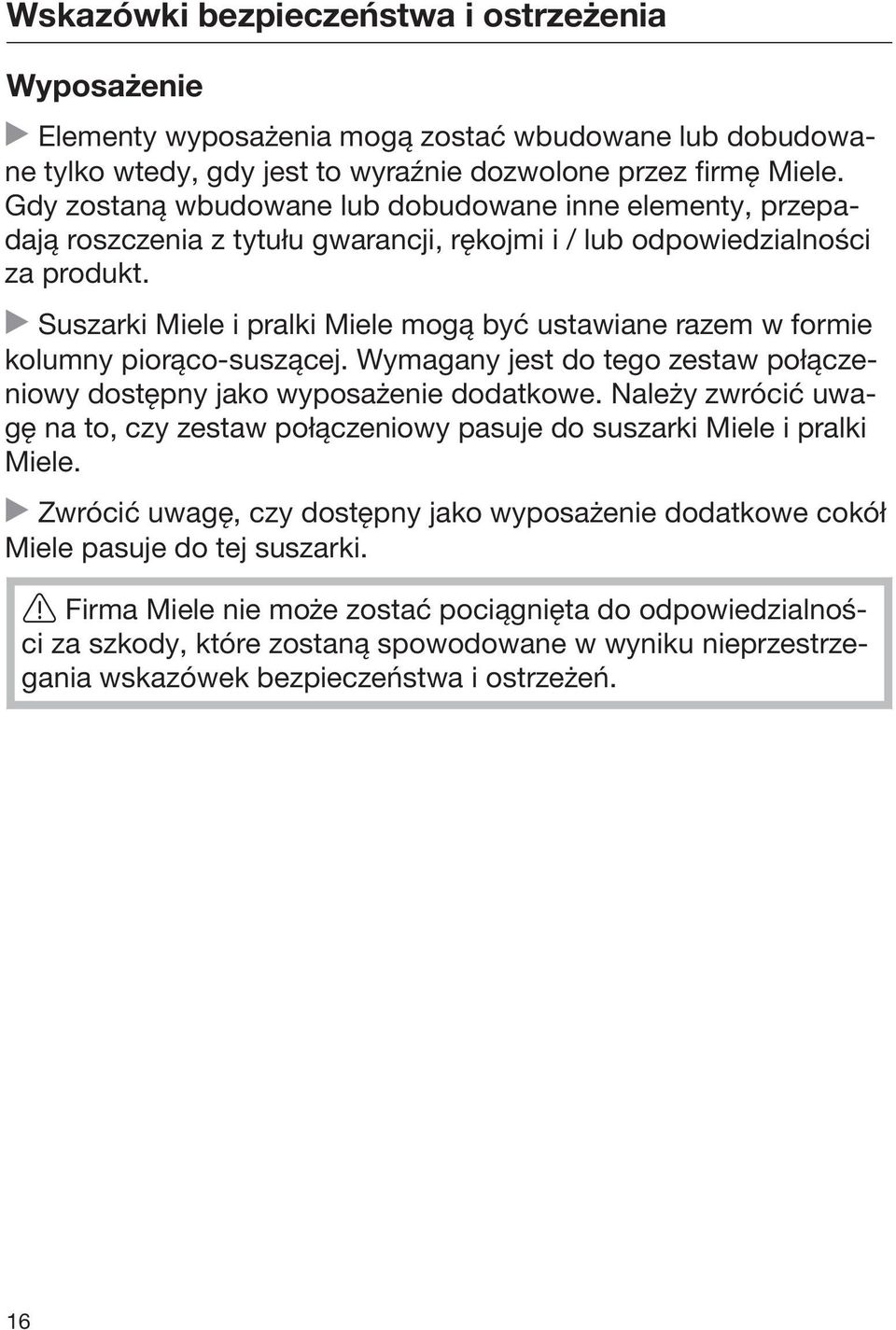 Wskazówki bezpieczeństwa i ostrzeżenia

Wyposażenie

Elementy wyposażenia mogą zostać wbudowane lub dobudowane tylko wtedy, gdy jest to wyraźnie dozwolone przez firmę Miele. Gdy zostaną wbudowane lub dobudowane inne elementy, przepadają roszczenia z tytułu gwarancji, rękojmi i / lub odpowiedzialności za produkt.

Suszarki Miele i pralki Miele mogą być ustawiane razem w formie kolumny piorąco-suszącej. Wymagany jest do tego zestaw połączeniowy dostępny jako wyposażenie dodatkowe. Należy zwrócić uwagę na to, czy zestaw połączeniowy pasuje do suszarki Miele i pralki Miele.

Zwrócić uwagę, czy dostępny jako wyposażenie dodatkowe cokół Miele pasuje do tej suszarki.

Firma Miele nie może zostać pociągnięta do odpowiedzialności za szkody, które zostaną spowodowane w wyniku nieprzestrzegania wskazówek bezpieczeństwa i ostrzeżeń.

16